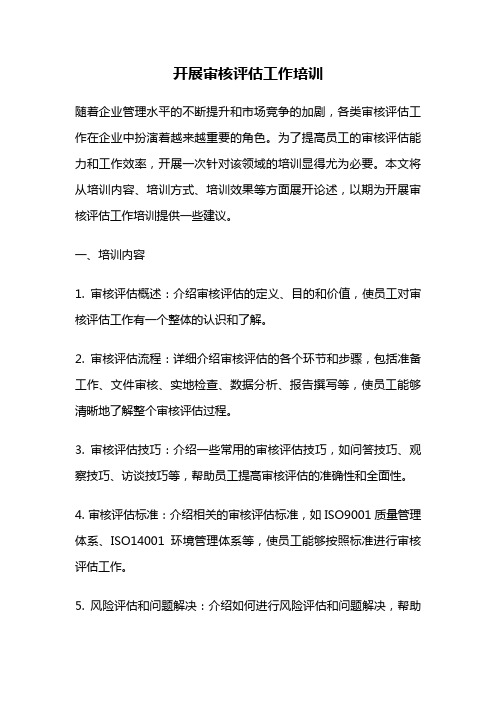 开展审核评估工作培训

随着企业管理水平的不断提升和市场竞争的加剧，各类审核评估工作在企业中扮演着越来越重要的角色。为了提高员工的审核评估能力和工作效率，开展一次针对该领域的培训显得尤为必要。本文将从培训内容、培训方式、培训效果等方面展开论述，以期为开展审核评估工作培训提供一些建议。

一、培训内容

1. 审核评估概述：介绍审核评估的定义、目的和价值，使员工对审核评估工作有一个整体的认识和了解。

2. 审核评估流程：详细介绍审核评估的各个环节和步骤，包括准备工作、文件审核、实地检查、数据分析、报告撰写等，使员工能够清晰地了解整个审核评估过程。

3. 审核评估技巧：介绍一些常用的审核评估技巧，如问答技巧、观察技巧、访谈技巧等，帮助员工提高审核评估的准确性和全面性。

4. 审核评估标准：介绍相关的审核评估标准，如 ISO9001 质量管理体系、ISO14001 环境管理体系等，使员工能够按照标准进行审核评估工作。

5. 风险评估和问题解决：介绍如何进行风险评估和问题解决，帮助